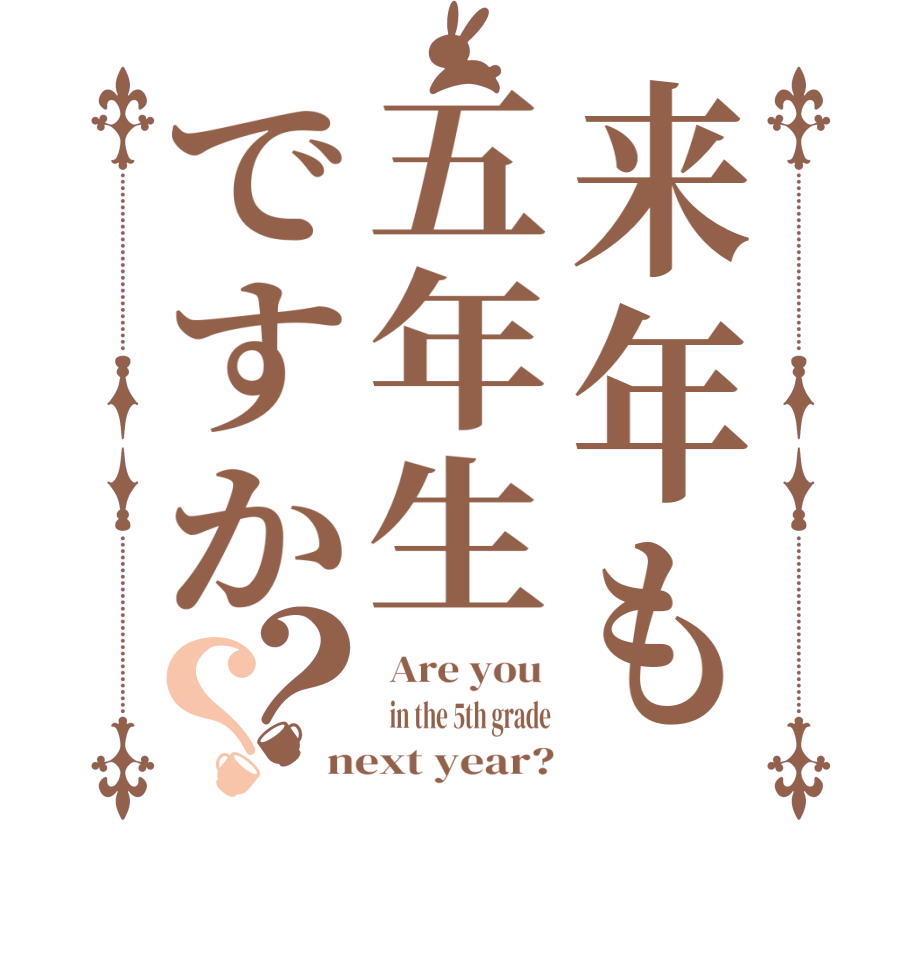 来年も五年生ですか??

Are you in the 5th grade next year?